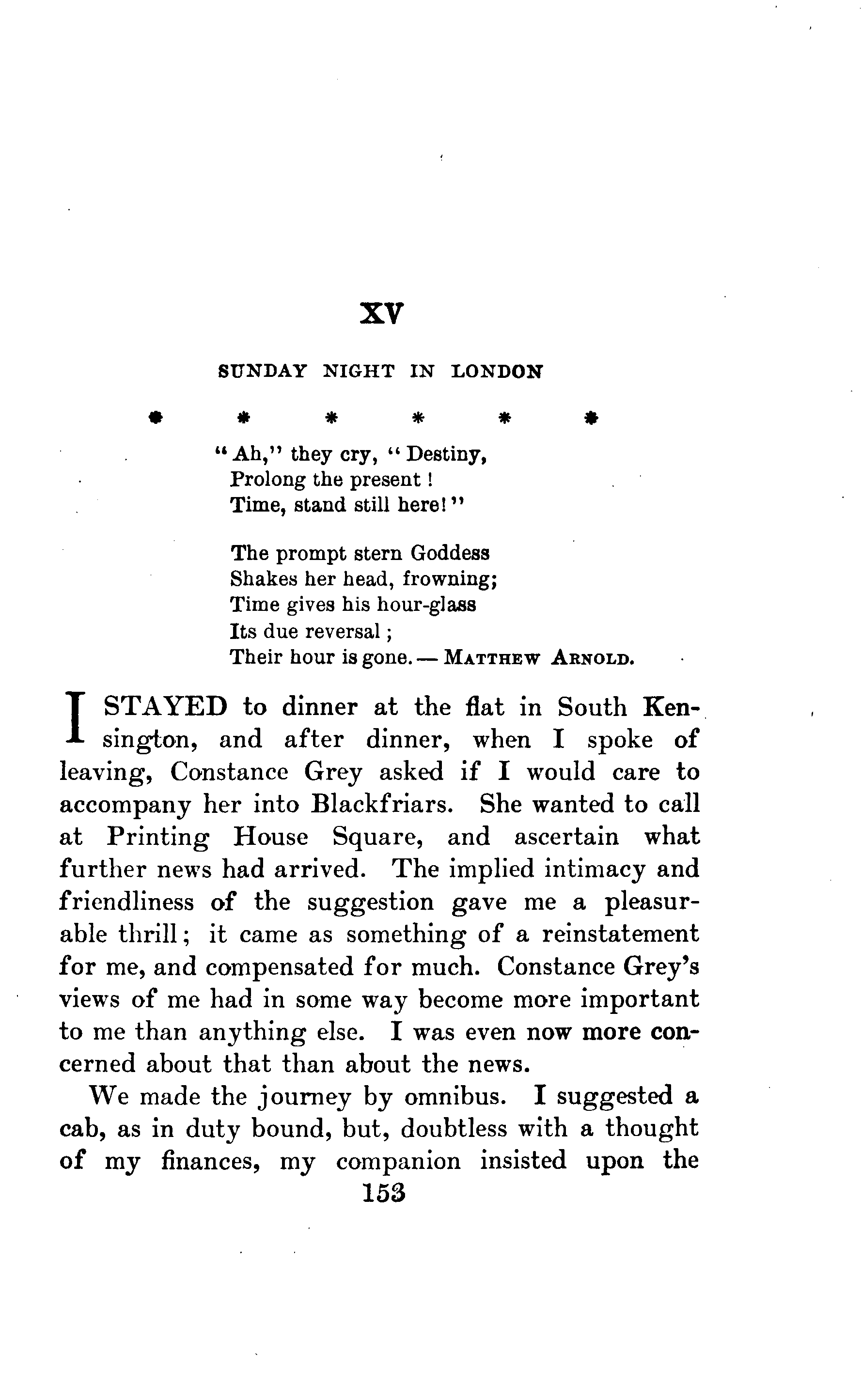 XV

SUNDAY NIGHT IN LONDON

* * * * * *

"Ah," they cry, "Destiny,
Prolong the present!
Time, stand still here!"

The prompt stern Goddess
Shakes her head, frowning;
Time gives his hour-glass
Its due reversal;
Their hour is gone. — MATTHEW ARNOLD.

I STAYED to dinner at the flat in South Kensington, and after dinner, when I spoke of leaving, Constance Grey asked if I would care to accompany her into Blackfriars. She wanted to call at Printing House Square, and ascertain what further news had arrived. The implied intimacy and friendliness of the suggestion gave me a pleasurable thrill; it came as something of a reinstatement for me, and compensated for much. Constance Grey's views of me had in some way become more important to me than anything else. I was even now more concerned about that than about the news.

We made the journey by omnibus. I suggested a cab, as in duty bound, but, doubtless with a thought of my finances, my companion insisted upon the

153